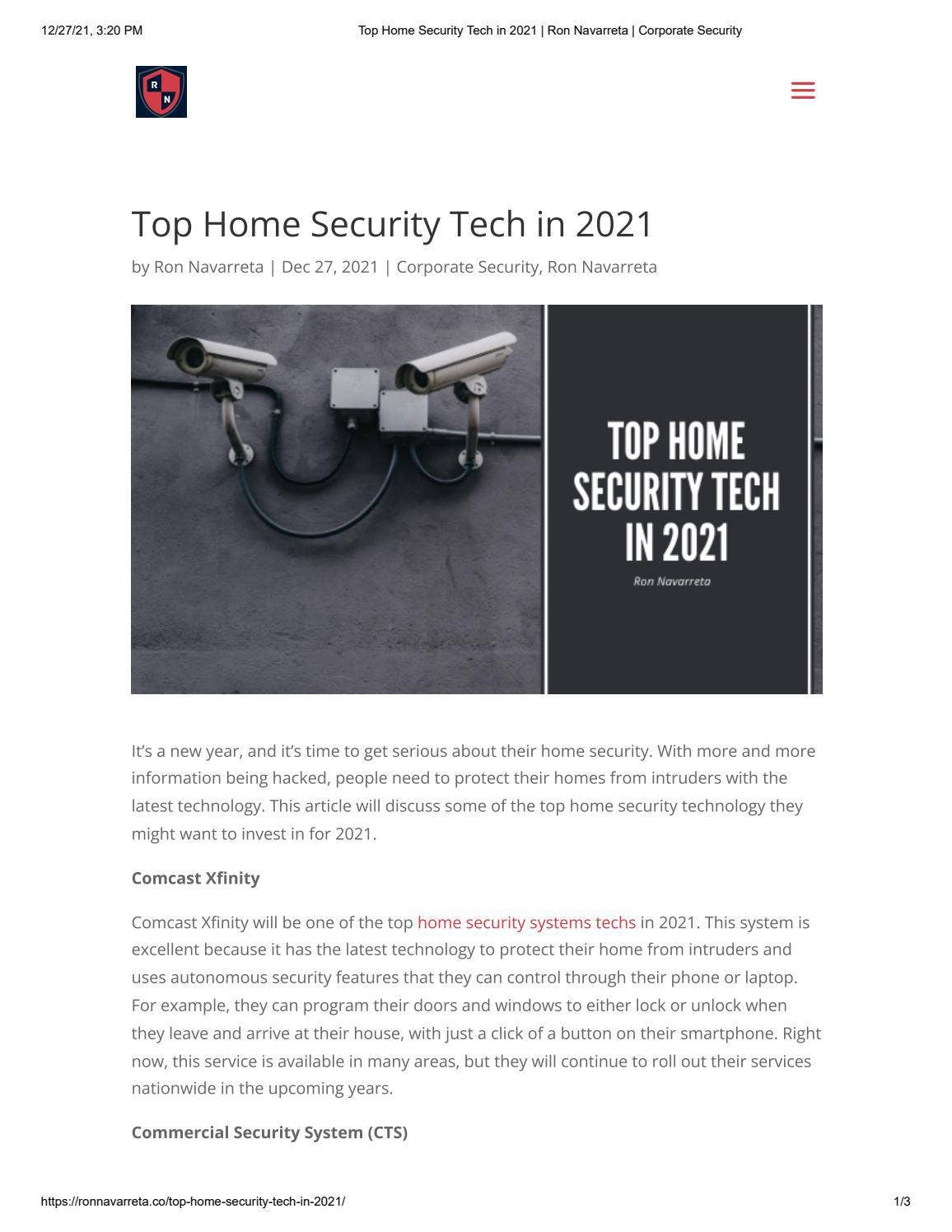 12/27/21, 3:20 PM

Top Home Security Tech in 2021 | Ron Navarreta | Corporate Security

R
N

Top Home Security Tech in 2021

by Ron Navarreta | Dec 27, 2021 | Corporate Security, Ron Navarreta

TOP HOME SECURITY TECH IN 2021

Ron Navarreta

It's a new year, and it's time to get serious about their home security. With more and more information being hacked, people need to protect their homes from intruders with the latest technology. This article will discuss some of the top home security technology they might want to invest in for 2021.

Comcast Xfinity

Comcast Xfinity will be one of the top home security systems techs in 2021. This system is excellent because it has the latest technology to protect their home from intruders and uses autonomous security features that they can control through their phone or laptop. For example, they can program their doors and windows to either lock or unlock when they leave and arrive at their house, with just a click of a button on their smartphone. Right now, this service is available in many areas, but they will continue to roll out their services nationwide in the upcoming years.

Commercial Security System (CTS)

https://ronnavarreta.co/top-home-security-tech-in-2021/

1/3